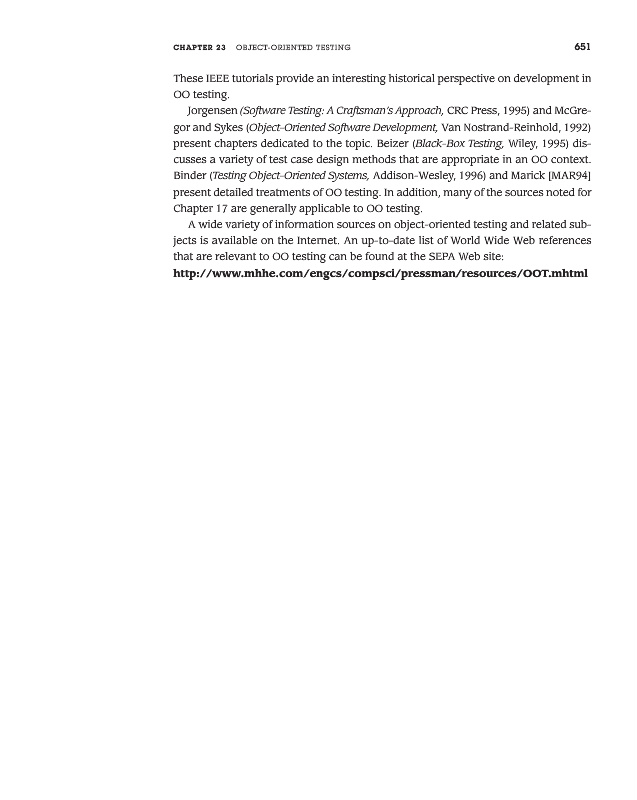 CHAPTER 23 OBJECT-ORIENTED TESTING 651

These IEEE tutorials provide an interesting historical perspective on development in OO testing.

Jorgensen (Software Testing: A Craftsman's Approach, CRC Press, 1995) and McGregor and Sykes (Object-Oriented Software Development, Van Nostrand-Reinhold, 1992) present chapters dedicated to the topic. Beizer (Black-Box Testing, Wiley, 1995) discusses a variety of test case design methods that are appropriate in an OO context. Binder (Testing Object-Oriented Systems, Addison-Wesley, 1996) and Marick [MAR94] present detailed treatments of OO testing. In addition, many of the sources noted for Chapter 17 are generally applicable to OO testing.

A wide variety of information sources on object-oriented testing and related subjects is available on the Internet. An up-to-date list of World Wide Web references that are relevant to OO testing can be found at the SEPA Web site:
http://www.mhhe.com/engcs/compsci/pressman/resources/OOT.mhtml